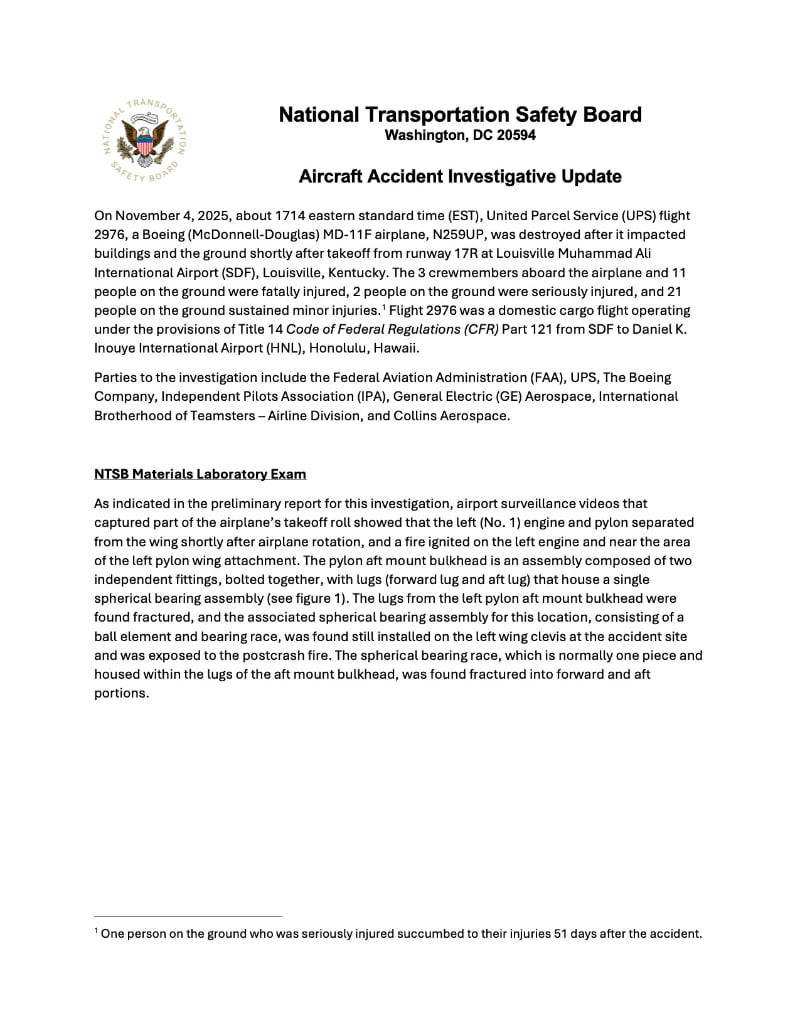 NATIONAL TRANSPORTATION SAFETY BOARD

National Transportation Safety Board
Washington, DC 20594

Aircraft Accident Investigative Update

On November 4, 2025, about 1714 eastern standard time (EST), United Parcel Service (UPS) flight 2976, a Boeing (McDonnell-Douglas) MD-11F airplane, N259UP, was destroyed after it impacted buildings and the ground shortly after takeoff from runway 17R at Louisville Muhammad Ali International Airport (SDF), Louisville, Kentucky. The 3 crewmembers aboard the airplane and 11 people on the ground were fatally injured, 2 people on the ground were seriously injured, and 21 people on the ground sustained minor injuries.$^1$ Flight 2976 was a domestic cargo flight operating under the provisions of Title 14 Code of Federal Regulations (CFR) Part 121 from SDF to Daniel K. Inouye International Airport (HNL), Honolulu, Hawaii.

Parties to the investigation include the Federal Aviation Administration (FAA), UPS, The Boeing Company, Independent Pilots Association (IPA), General Electric (GE) Aerospace, International Brotherhood of Teamsters – Airline Division, and Collins Aerospace.

NTSB Materials Laboratory Exam

As indicated in the preliminary report for this investigation, airport surveillance videos that captured part of the airplane's takeoff roll showed that the left (No. 1) engine and pylon separated from the wing shortly after airplane rotation, and a fire ignited on the left engine and near the area of the left pylon wing attachment. The pylon aft mount bulkhead is an assembly composed of two independent fittings, bolted together, with lugs (forward lug and aft lug) that house a single spherical bearing assembly (see figure 1). The lugs from the left pylon aft mount bulkhead were found fractured, and the associated spherical bearing assembly for this location, consisting of a ball element and bearing race, was found still installed on the left wing clevis at the accident site and was exposed to the postcrash fire. The spherical bearing race, which is normally one piece and housed within the lugs of the aft mount bulkhead, was found fractured into forward and aft portions.

$^1$ One person on the ground who was seriously injured succumbed to their injuries 51 days after the accident.